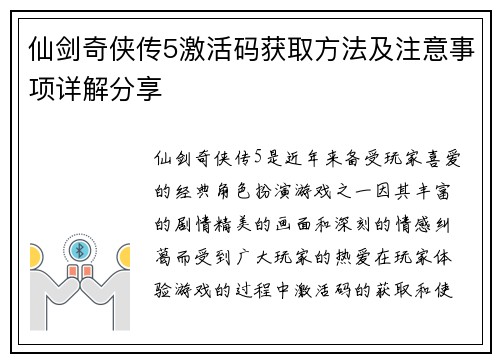 仙剑奇侠传5激活码获取方法及注意事项详解分享

仙剑奇侠传5是近年来备受玩家喜爱的经典角色扮演游戏之一因其丰富的剧情精美的画面和深刻的情感纠葛而受到广大玩家的热爱在玩家体验游戏的过程中激活码的获取和使